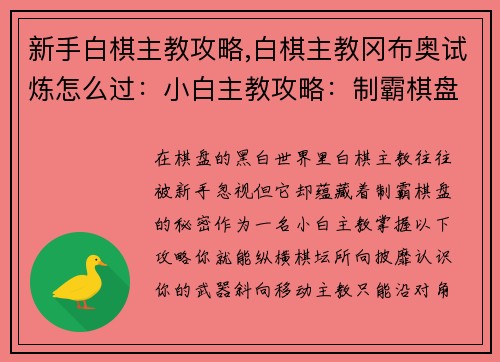 新手白棋主教攻略,白棋主教冈布奥试炼怎么过：小白主教攻略：制霸棋盘

在棋盘的黑白世界里白棋主教往往被新手忽视但它却蕴藏着制霸棋盘的秘密作为一名小白主教掌握以下攻略你就能纵横棋坛所向披靡认识你的武器斜向移动主教只能沿对角